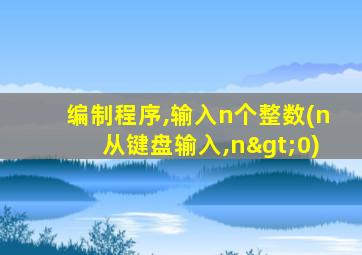 编制程序,输入n个整数(n从键盘输入,n&gt;0)